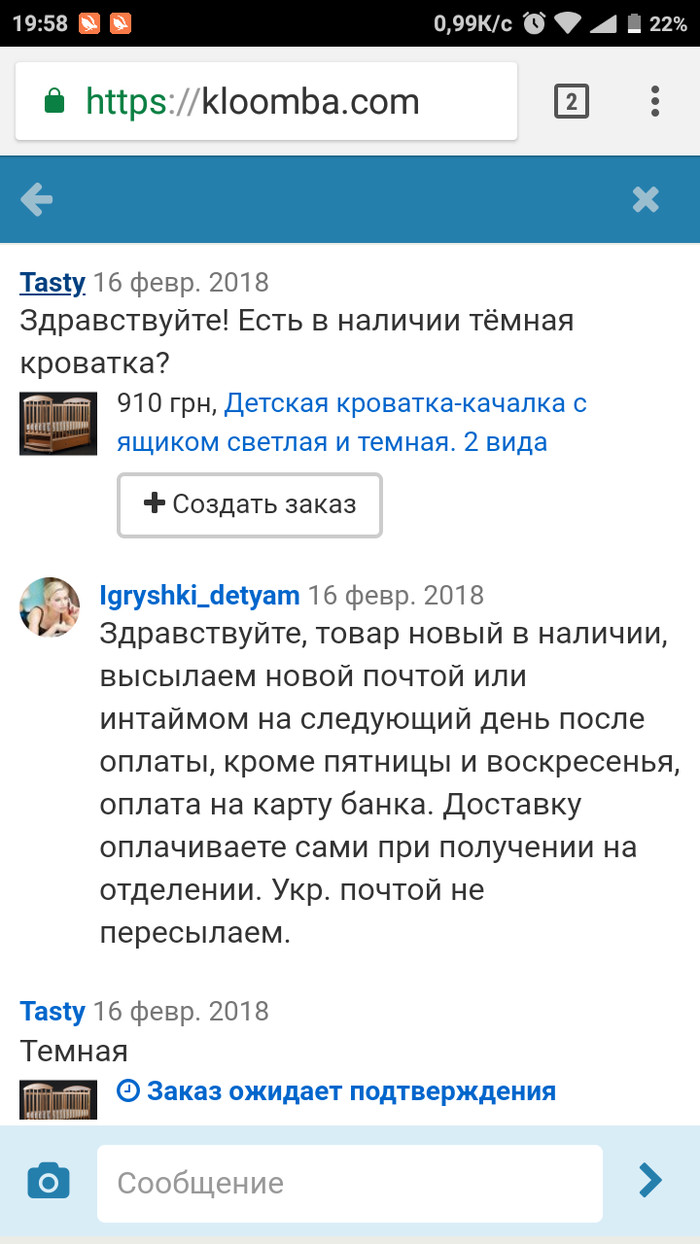 19:58 0,99K/c 22%

https://kloomba.com

2

Tasty 16 февр. 2018
Здравствуйте! Есть в наличии тёмная кроватка?

910 грн, Детская кроватка-качалка с ящиком светлая и темная. 2 вида

Создать заказ

Igryshki_detyam 16 февр. 2018
Здравствуйте, товар новый в наличии, высылаем новой почтой или интаймом на следующий день после оплаты, кроме пятницы и воскресенья, оплата на карту банка. Доставку оплачиваете сами при получении на отделении. Укр. почтой не пересылаем.

Tasty 16 февр. 2018
Темная

Заказ ожидает подтверждения

Сообщение